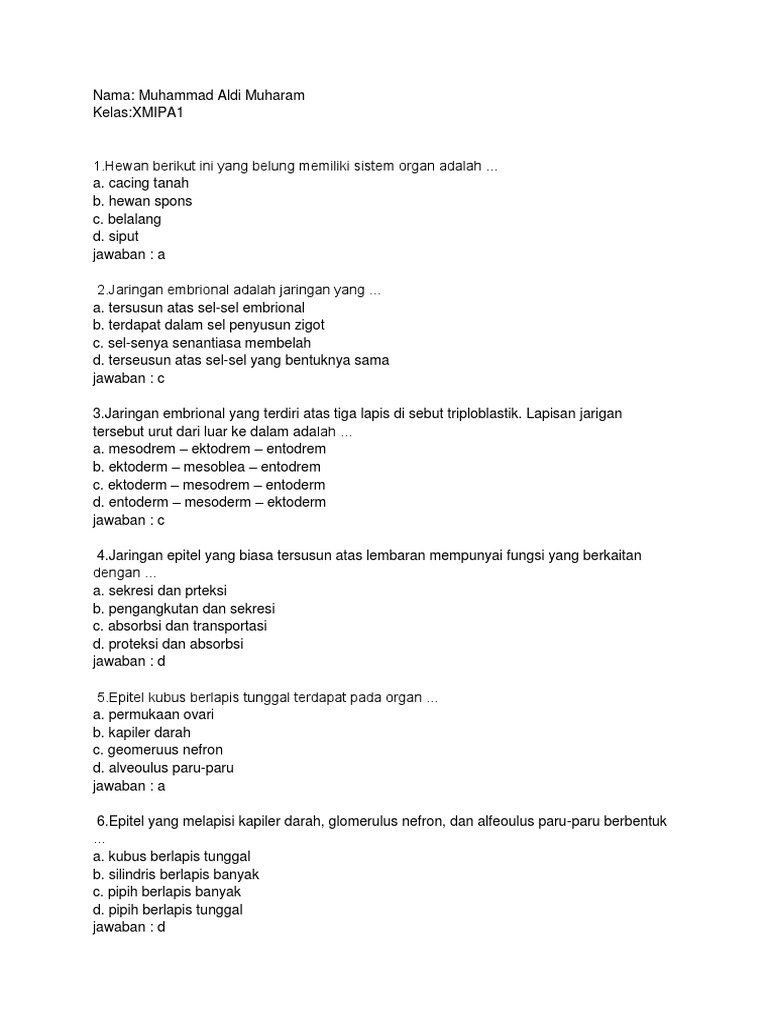 Nama: Muhammad Aldi Muharam
Kelas:XMIPA1

1.Hewan berikut ini yang belung memiliki sistem organ adalah ...
a. cacing tanah
b. hewan spons
c. belalang
d. siput
jawaban : a

2.Jaringan embrional adalah jaringan yang ...
a. tersusun atas sel-sel embrional
b. terdapat dalam sel penyusun zigot
c. sel-senya senantiasa membelah
d. terseusun atas sel-sel yang bentuknya sama
jawaban : c

3.Jaringan embrional yang terdiri atas tiga lapis di sebut triploblastik. Lapisan jarigan tersebut urut dari luar ke dalam adalah ...
a. mesodrem – ektodrem – entodrem
b. ektoderm – mesoblea – entodrem
c. ektoderm – mesodrem – entoderm
d. entoderm – mesoderm – ektoderm
jawaban : c

4.Jaringan epitel yang biasa tersusun atas lembaran mempunyai fungsi yang berkaitan dengan ...
a. sekresi dan prteksi
b. pengangkutan dan sekresi
c. absorbsi dan transportasi
d. proteksi dan absorbsi
jawaban : d

5.Epitel kubus berlapis tunggal terdapat pada organ ...
a. permukaan ovari
b. kapiler darah
c. geomeruus nefron
d. alveoulus paru-paru
jawaban : a

6.Epitel yang melapisi kapiler darah, glomerulus nefron, dan alfeoulus paru-paru berbentuk ...
a. kubus berlapis tunggal
b. silindris berlapis banyak
c. pipih berlapis banyak
d. pipih berlapis tunggal
jawaban : d